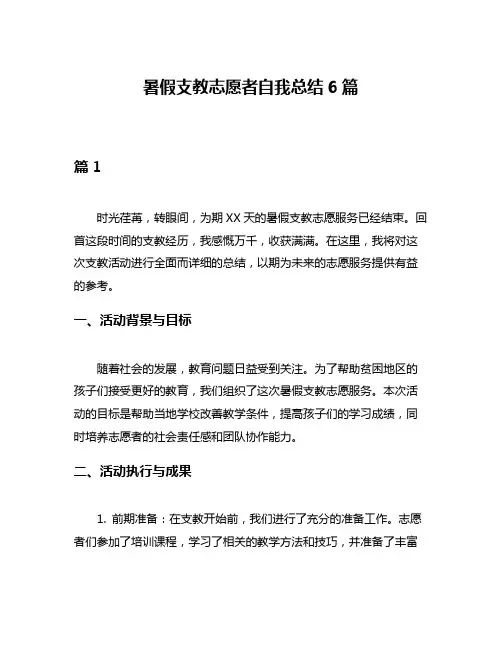 暑假支教志愿者自我总结 6 篇

篇 1

时光荏苒，转眼间，为期 XX 天的暑假支教志愿服务已经结束。回首这段时间的支教经历，我感慨万千，收获满满。在这里，我将对这次支教活动进行全面而详细的总结，以期为未来的志愿服务提供有益的参考。

一、活动背景与目标

随着社会的发展，教育问题日益受到关注。为了帮助贫困地区的孩子们接受更好的教育，我们组织了这次暑假支教志愿服务。本次活动的目标是帮助当地学校改善教学条件，提高孩子们的学习成绩，同时培养志愿者的社会责任感和团队协作能力。

二、活动执行与成果

1. 前期准备：在支教开始前，我们进行了充分的准备工作。志愿者们参加了培训课程，学习了相关的教学方法和技巧，并准备了丰富